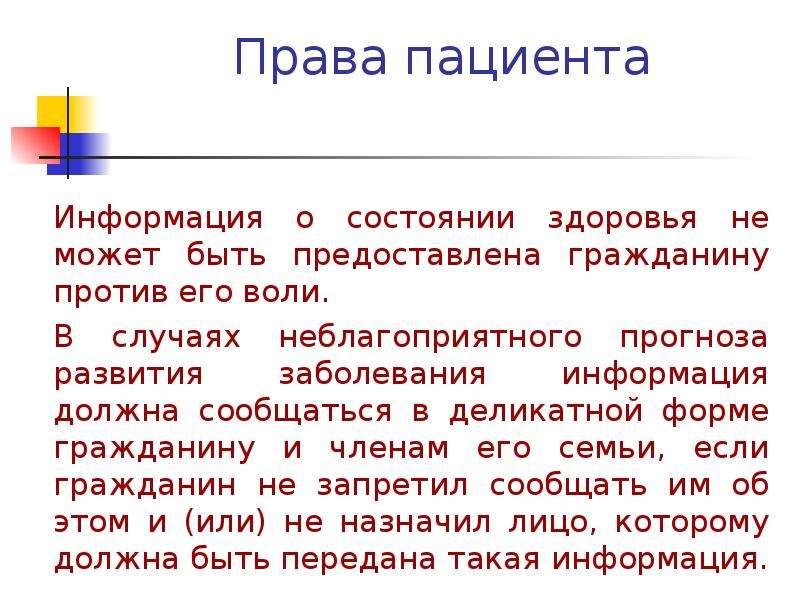 Права пациента

Информация о состоянии здоровья не может быть предоставлена гражданину против его воли.

В случаях неблагоприятного прогноза развития заболевания информация должна сообщаться в деликатной форме гражданину и членам его семьи, если гражданин не запретил сообщать им об этом и (или) не назначил лицо, которому должна быть передана такая информация.